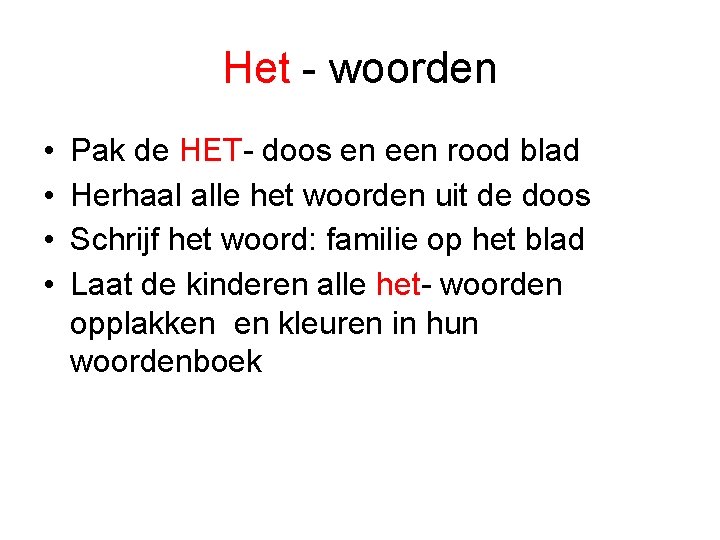 Het - woorden

• Pak de HET- doos en een rood blad
• Herhaal alle het woorden uit de doos
• Schrijf het woord: familie op het blad
• Laat de kinderen alle het- woorden opplakken en kleuren in hun woordenboek